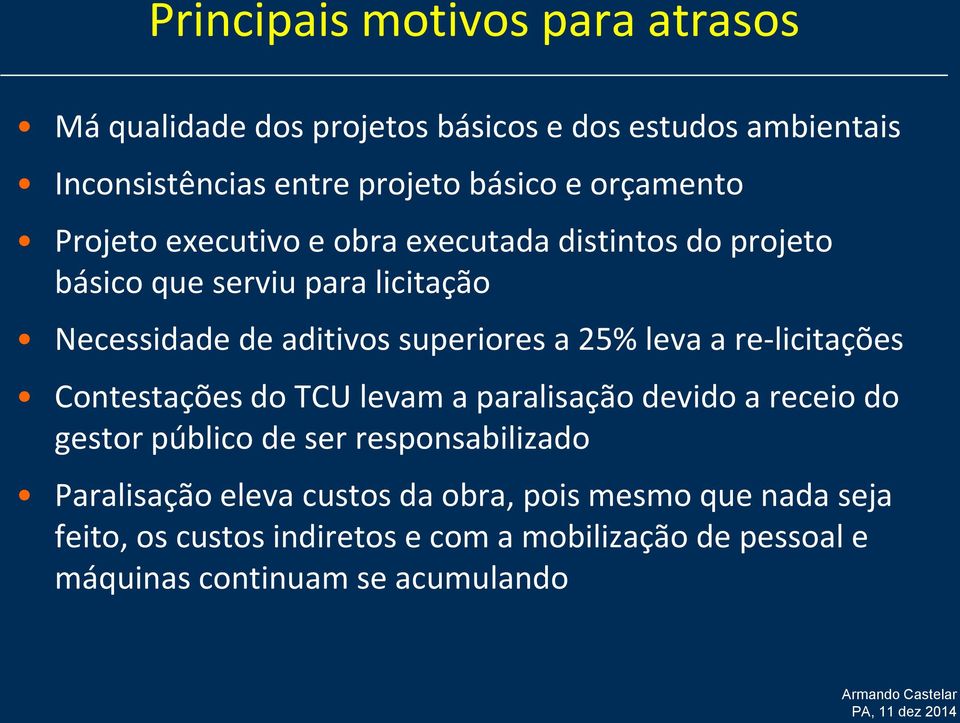 Principais motivos para atrasos

• Má qualidade dos projetos básicos e dos estudos ambientais
• Inconsistências entre projeto básico e orçamento
• Projeto executivo e obra executada distintos do projeto básico que serviu para licitação
• Necessidade de aditivos superiores a 25% leva a re-licitações
• Contestações do TCU levam a paralisação devido a receio do gestor público de ser responsabilizado
• Paralisação eleva custos da obra, pois mesmo que nada seja feito, os custos indiretos e com a mobilização de pessoal e máquinas continuam se acumulando

Armando Castelar
PA, 11 dez 2014